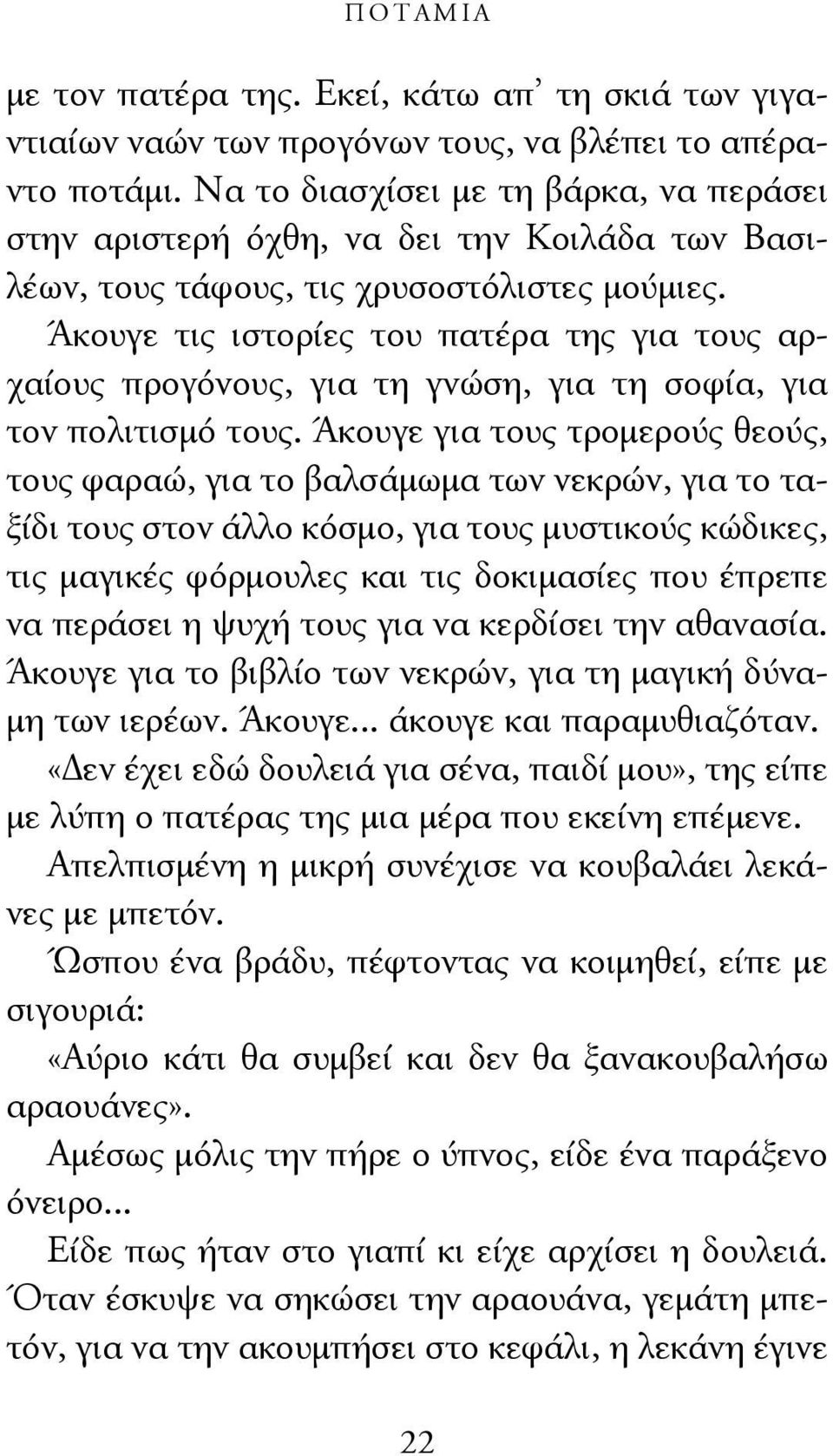 ΠΟΤΑΜΙΑ

με τον πατέρα της. Εκεί, κάτω απ' τη σκιά των γιγαντιαίων ναών των προγόνων τους, να βλέπει το απέραντο ποτάμι. Να το διασχίσει με τη βάρκα, να περάσει στην αριστερή όχθη, να δει την Κοιλάδα των Βασιλέων, τους τάφους, τις χρυσοστόλιστες μούμιες.

Άκουγε τις ιστορίες του πατέρα της για τους αρχαίους προγόνους, για τη γνώση, για τη σοφία, για τον πολιτισμό τους. Άκουγε για τους τρομερούς θεούς, τους φαραώ, για το βαλσάμωμα των νεκρών, για το ταξίδι τους στον άλλο κόσμο, για τους μυστικούς κώδικες, τις μαγικές φόρμουλες και τις δοκιμασίες που έπρεπε να περάσει η ψυχή τους για να κερδίσει την αθανασία. Άκουγε για το βιβλίο των νεκρών, για τη μαγική δύναμη των ιερέων. Άκουγε... άκουγε και παραμυθιαζόταν.

«Δεν έχει εδώ δουλειά για σένα, παιδί μου», της είπε με λύπη ο πατέρας της μια μέρα που εκείνη επέμενε.

Απελπισμένη η μικρή συνέχισε να κουβαλάει λεκάνες με μπετόν.

Ώσπου ένα βράδυ, πέφτοντας να κοιμηθεί, είπε με σιγουριά:

«Αύριο κάτι θα συμβεί και δεν θα ξανακουβαλήσω αραουάνες».

Αμέσως μόλις την πήρε ο ύπνος, είδε ένα παράξενο όνειρο...

Είδε πως ήταν στο γιαπί κι είχε αρχίσει η δουλειά. Όταν έσκυψε να σηκώσει την αραουάνα, γεμάτη μπετόν, για να την ακουμπήσει στο κεφάλι, η λεκάνη έγινε

22